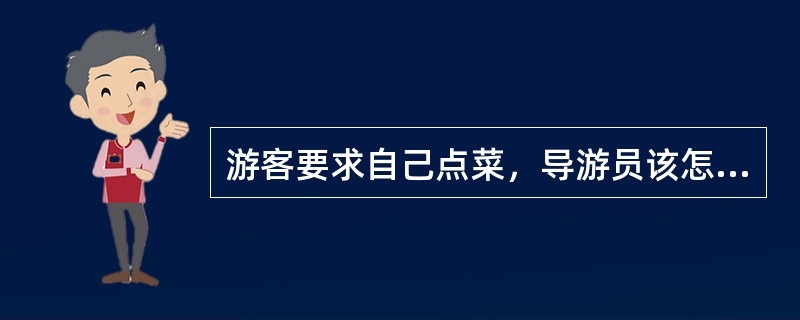 游客要求自己点菜，导游员该怎...